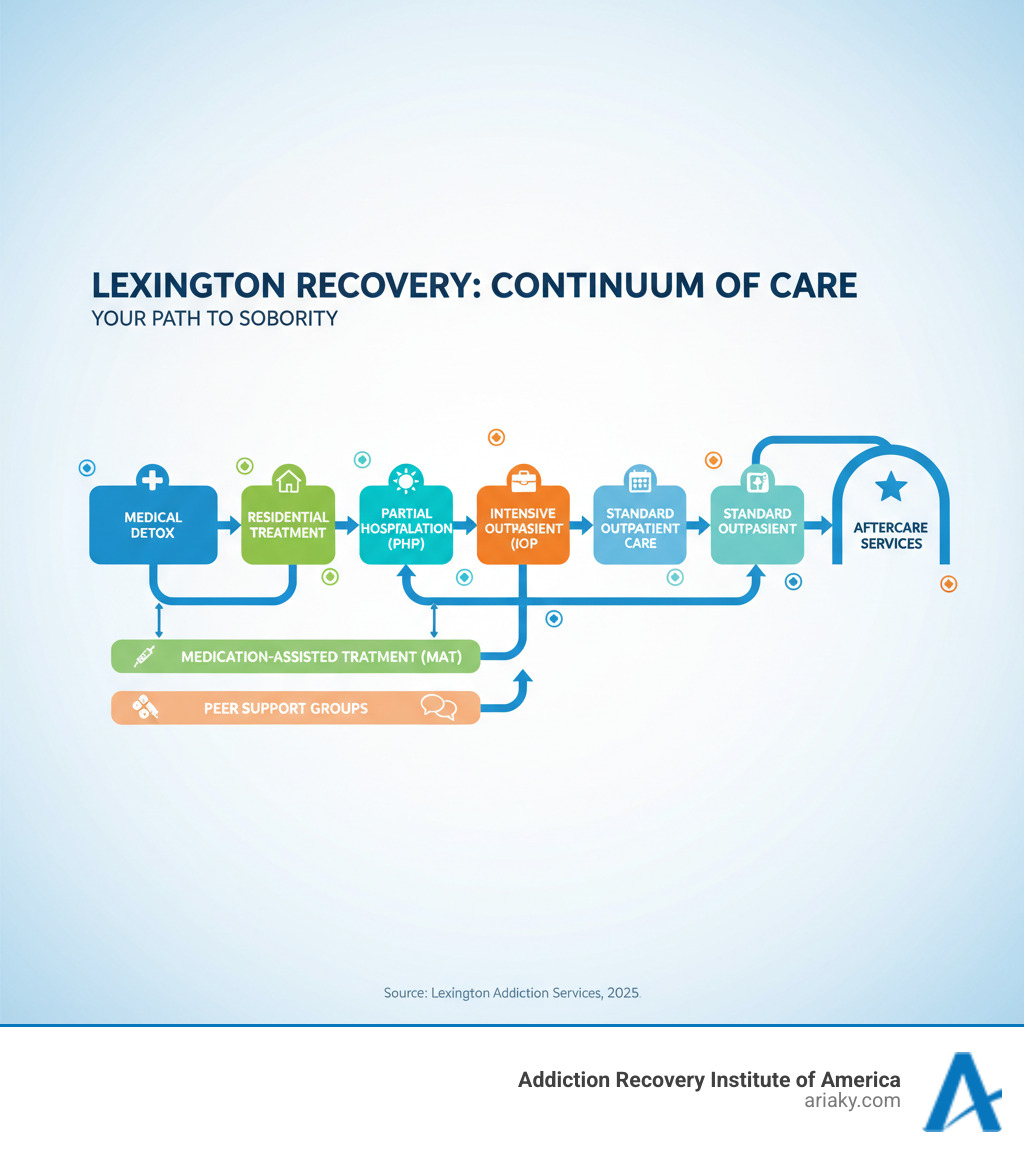 LEXINGTON RECOVERY: CONTINUUM OF CARE
YOUR PATH TO SOBORITY

MEDICAL DETOX

RESIDENTIAL TREATMENT

PARTIAL HOSPIALATION (PHP)

INTENSIVE OUTPASIENT (IOP

STANDARD OUTPATIENT CARE

STANDARD OUTPASIENT

AFTERCARE SERVICES

MEDICATION-ASSISTED TRATMENT (MAT)

PEER SUPPORT GROUPS

Source: Lexington Addiction Services, 2025

Addiction Recovery Institute of America
ariaky.com